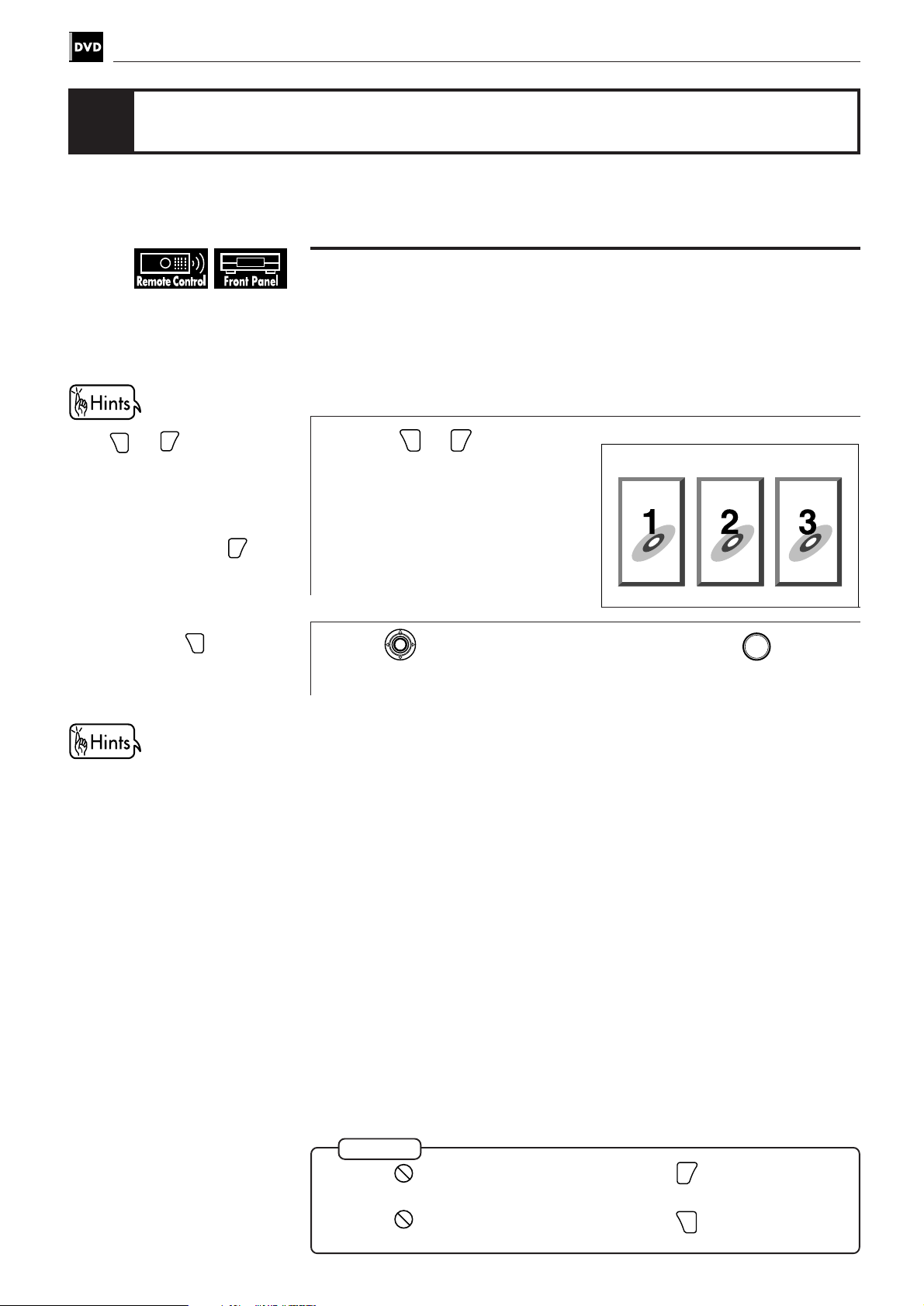 DVD

Remote Control

Front Panel

Hints

1

2

3

Hints